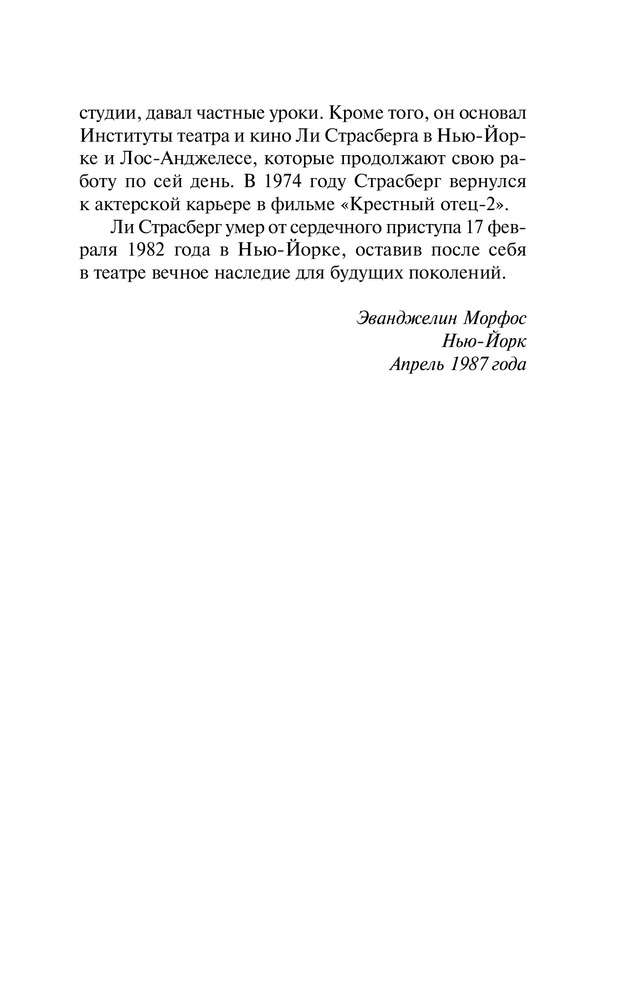 студии, давал частные уроки. Кроме того, он основал Институты театра и кино Ли Страсберга в Нью-Йорке и Лос-Анджелесе, которые продолжают свою работу по сей день. В 1974 году Страсберг вернулся к актерской карьере в фильме «Крестный отец-2».

Ли Страсберг умер от сердечного приступа 17 февраля 1982 года в Нью-Йорке, оставив после себя в театре вечное наследие для будущих поколений.

Эванджелин Морфос
Нью-Йорк
Апрель 1987 года